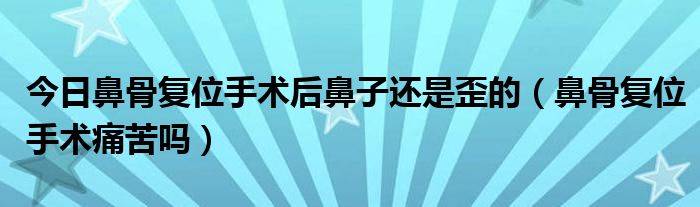 今日鼻骨复位手术后鼻子还是歪的（鼻骨复位手术痛苦吗）